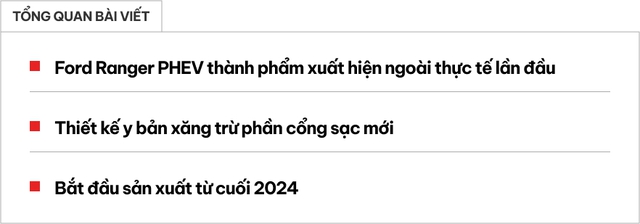 TỔNG QUAN BÀI VIẾT

Ford Ranger PHEV thành phẩm xuất hiện ngoài thực tế lần đầu

Thiết kế y bản xăng trừ phần cổng sạc mới

Bắt đầu sản xuất từ cuối 2024